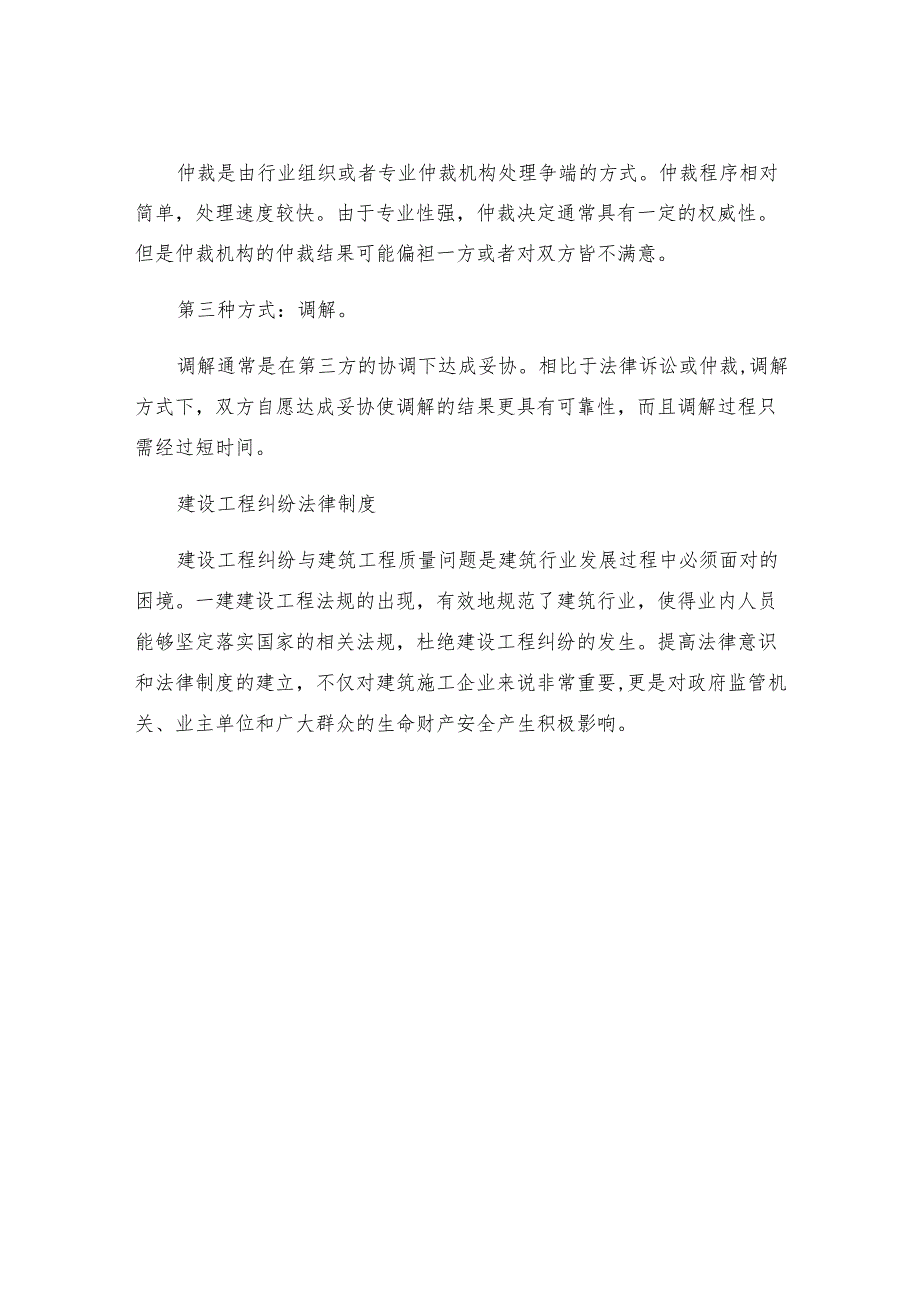 仲裁是由行业组织或者专业仲裁机构处理争端的方式。仲裁程序相对简单，处理速度较快。由于专业性强，仲裁决定通常具有一定的权威性。但是仲裁机构的仲裁结果可能偏袒一方或者对双方皆不满意。

第三种方式：调解。

调解通常是在第三方的协调下达成妥协。相比于法律诉讼或仲裁，调解方式下，双方自愿达成妥协使调解的结果更具有可靠性，而且调解过程只需经过短时间。

建设工程纠纷法律制度

建设工程纠纷与建筑工程质量问题是建筑行业发展过程中必须面对的困境。一建建设工程法规的出现，有效地规范了建筑行业，使得业内人员能够坚定落实国家的相关法规，杜绝建设工程纠纷的发生。提高法律意识和法律制度的建立，不仅对建筑施工企业来说非常重要，更是对政府监管机关、业主单位和广大群众的生命财产安全产生积极影响。